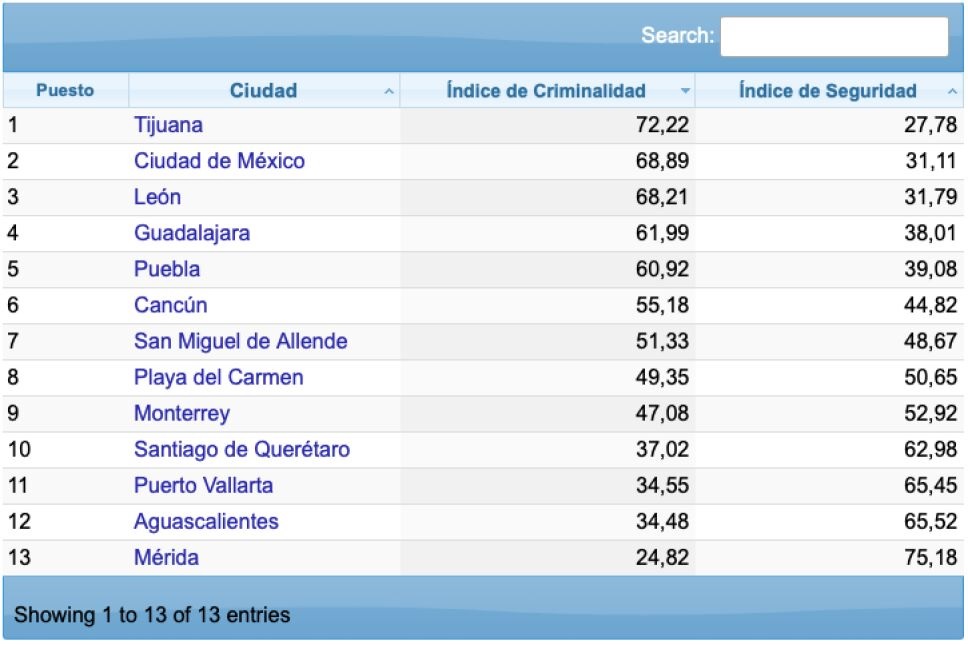 Search:

| Puesto | Ciudad | Índice de Criminalidad | Índice de Seguridad |
|---|---|---|---|
| 1 | Tijuana | 72,22 | 27,78 |
| 2 | Ciudad de México | 68,89 | 31,11 |
| 3 | León | 68,21 | 31,79 |
| 4 | Guadalajara | 61,99 | 38,01 |
| 5 | Puebla | 60,92 | 39,08 |
| 6 | Cancún | 55,18 | 44,82 |
| 7 | San Miguel de Allende | 51,33 | 48,67 |
| 8 | Playa del Carmen | 49,35 | 50,65 |
| 9 | Monterrey | 47,08 | 52,92 |
| 10 | Santiago de Querétaro | 37,02 | 62,98 |
| 11 | Puerto Vallarta | 34,55 | 65,45 |
| 12 | Aguascalientes | 34,48 | 65,52 |
| 13 | Mérida | 24,82 | 75,18 |

Showing 1 to 13 of 13 entries